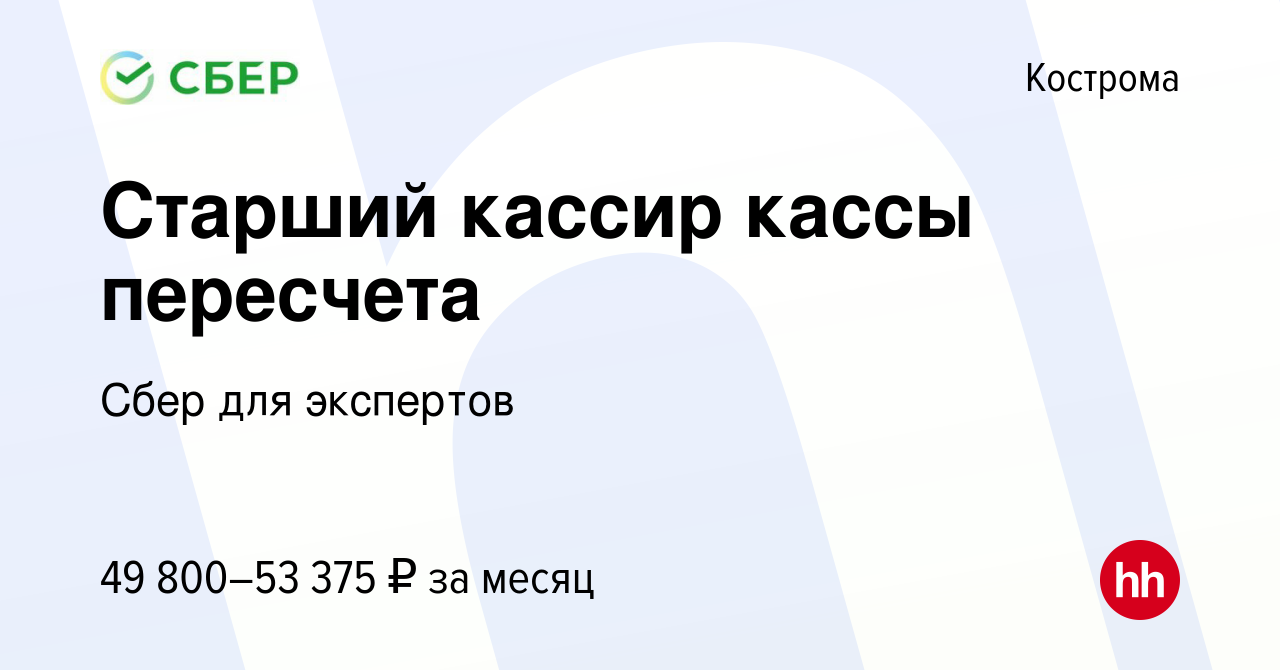 СБЕР

Кострома

Старший кассир кассы пересчета

Сбер для экспертов

49 800–53 375 ₽ за месяц

hh